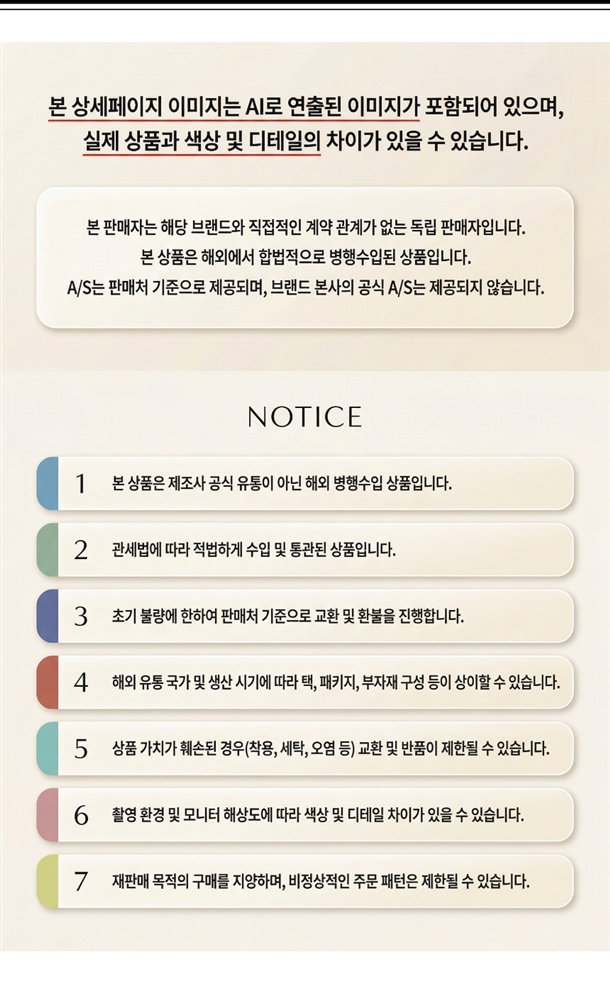 본 상세페이지 이미지는 AI로 연출된 이미지가 포함되어 있으며,
실제 상품과 색상 및 디테일의 차이가 있을 수 있습니다.

본 판매자는 해당 브랜드와 직접적인 계약 관계가 없는 독립 판매자입니다.
본 상품은 해외에서 합법적으로 병행수입된 상품입니다.
A/S는 판매처 기준으로 제공되며, 브랜드 본사의 공식 A/S는 제공되지 않습니다.

NOTICE

1 본 상품은 제조사 공식 유통이 아닌 해외 병행수입 상품입니다.

2 관세법에 따라 적법하게 수입 및 통관된 상품입니다.

3 초기 불량에 한하여 판매처 기준으로 교환 및 환불을 진행합니다.

4 해외 유통 국가 및 생산 시기에 따라 택, 패키지, 부자재 구성 등이 상이할 수 있습니다.

5 상품 가치가 훼손된 경우(착용, 세탁, 오염 등) 교환 및 반품이 제한될 수 있습니다.

6 촬영 환경 및 모니터 해상도에 따라 색상 및 디테일 차이가 있을 수 있습니다.

7 재판매 목적의 구매를 지양하며, 비정상적인 주문 패턴은 제한될 수 있습니다.